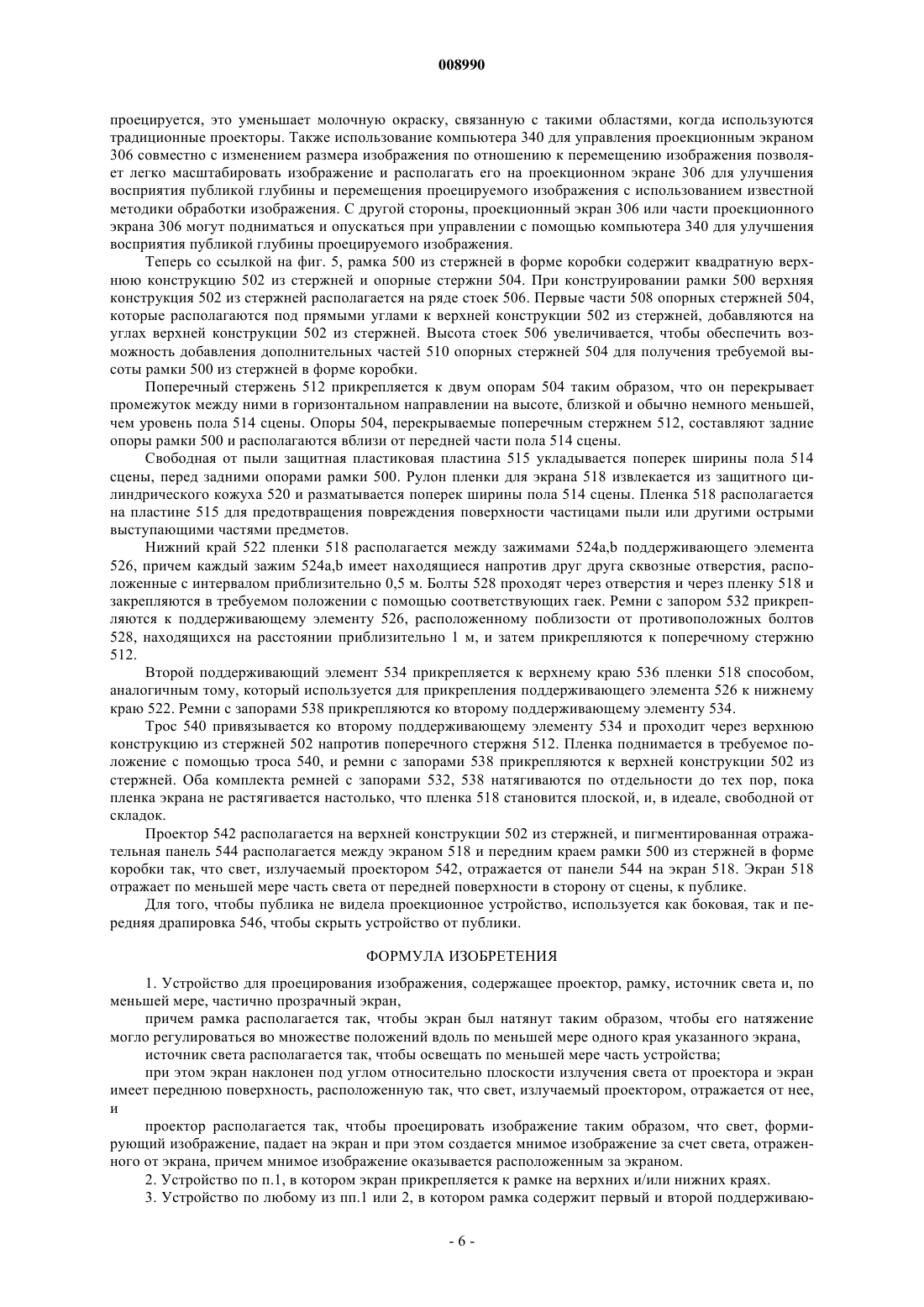 008990

проецируется, это уменьшает молочную окраску, связанную с такими областями, когда используются традиционные проекторы. Также использование компьютера 340 для управления проекционным экраном 306 совместно с изменением размера изображения по отношению к перемещению изображения позволяет легко масштабировать изображение и располагать его на проекционном экране 306 для улучшения восприятия публикой глубины и перемещения проецируемого изображения с использованием известной методики обработки изображения. С другой стороны, проекционный экран 306 или части проекционного экрана 306 могут подниматься и опускаться при управлении с помощью компьютера 340 для улучшения восприятия публикой глубины проецируемого изображения.

Теперь со ссылкой на фиг. 5, рамка 500 из стержней в форме коробки содержит квадратную верхнюю конструкцию 502 из стержней и опорные стержни 504. При конструировании рамки 500 верхняя конструкция 502 из стержней располагается на ряде стоек 506. Первые части 508 опорных стержней 504, которые располагаются под прямыми углами к верхней конструкции 502 из стержней, добавляются на углах верхней конструкции 502 из стержней. Высота стоек 506 увеличивается, чтобы обеспечить возможность добавления дополнительных частей 510 опорных стержней 504 для получения требуемой высоты рамки 500 из стержней в форме коробки.

Поперечный стержень 512 прикрепляется к двум опорам 504 таким образом, что он перекрывает промежуток между ними в горизонтальном направлении на высоте, близкой и обычно немного меньшей, чем уровень пола 514 сцены. Опоры 504, перекрываемые поперечным стержнем 512, составляют задние опоры рамки 500 и располагаются вблизи от передней части пола 514 сцены.

Свободная от пыли защитная пластиковая пластина 515 укладывается поперек ширины пола 514 сцены, перед задними опорами рамки 500. Рулон пленки для экрана 518 извлекается из защитного цилиндрического кожуха 520 и разматывается поперек ширины пола 514 сцены. Пленка 518 располагается на пластине 515 для предотвращения повреждения поверхности частицами пыли или другими острыми выступающими частями предметов.

Нижний край 522 пленки 518 располагается между зажимами 524a,b поддерживающего элемента 526, причем каждый зажим 524a,b имеет находящиеся напротив друг друга сквозные отверстия, расположенные с интервалом приблизительно 0,5 м. Болты 528 проходят через отверстия и через пленку 518 и закрепляются в требуемом положении с помощью соответствующих гаек. Ремни с запором 532 прикрепляются к поддерживающему элементу 526, расположенному поблизости от противоположных болтов 528, находящихся на расстоянии приблизительно 1 м, и затем прикрепляются к поперечному стержню 512.

Второй поддерживающий элемент 534 прикрепляется к верхнему краю 536 пленки 518 способом, аналогичным тому, который используется для прикрепления поддерживающего элемента 526 к нижнему краю 522. Ремни с запорами 538 прикрепляются ко второму поддерживающему элементу 534.

Трос 540 привязывается ко второму поддерживающему элементу 534 и проходит через верхнюю конструкцию из стержней 502 напротив поперечного стержня 512. Пленка поднимается в требуемое положение с помощью троса 540, и ремни с запорами 538 прикрепляются к верхней конструкции 502 из стержней. Оба комплекта ремней с запорами 532, 538 натягиваются по отдельности до тех пор, пока пленка экрана не растягивается настолько, что пленка 518 становится плоской, и, в идеале, свободной от складок.

Проектор 542 располагается на верхней конструкции 502 из стержней, и пигментированная отражательная панель 544 располагается между экраном 518 и передним краем рамки 500 из стержней в форме коробки так, что свет, излучаемый проектором 542, отражается от панели 544 на экран 518. Экран 518 отражает по меньшей мере часть света от передней поверхности в сторону от сцены, к публике.

Для того, чтобы публика не видела проекционное устройство, используется как боковая, так и передняя драпировка 546, чтобы скрыть устройство от публики.

ФОРМУЛА ИЗОБРЕТЕНИЯ

1. Устройство для проецирования изображения, содержащее проектор, рамку, источник света и, по меньшей мере, частично прозрачный экран,

причем рамка располагается так, чтобы экран был натянут таким образом, чтобы его натяжение могло регулироваться во множестве положений вдоль по меньшей мере одного края указанного экрана,

источник света располагается так, чтобы освещать по меньшей мере часть устройства;

при этом экран наклонен под углом относительно плоскости излучения света от проектора и экран имеет переднюю поверхность, расположенную так, что свет, излучаемый проектором, отражается от нее, и

проектор располагается так, чтобы проецировать изображение таким образом, что свет, формирующий изображение, падает на экран и при этом создается мнимое изображение за счет света, отраженного от экрана, причем мнимое изображение оказывается расположенным за экраном.

2. Устройство по п.1, в котором экран прикрепляется к рамке на верхних и/или нижних краях.

3. Устройство по любому из пп.1 или 2, в котором рамка содержит первый и второй поддерживаю-

- 6 -